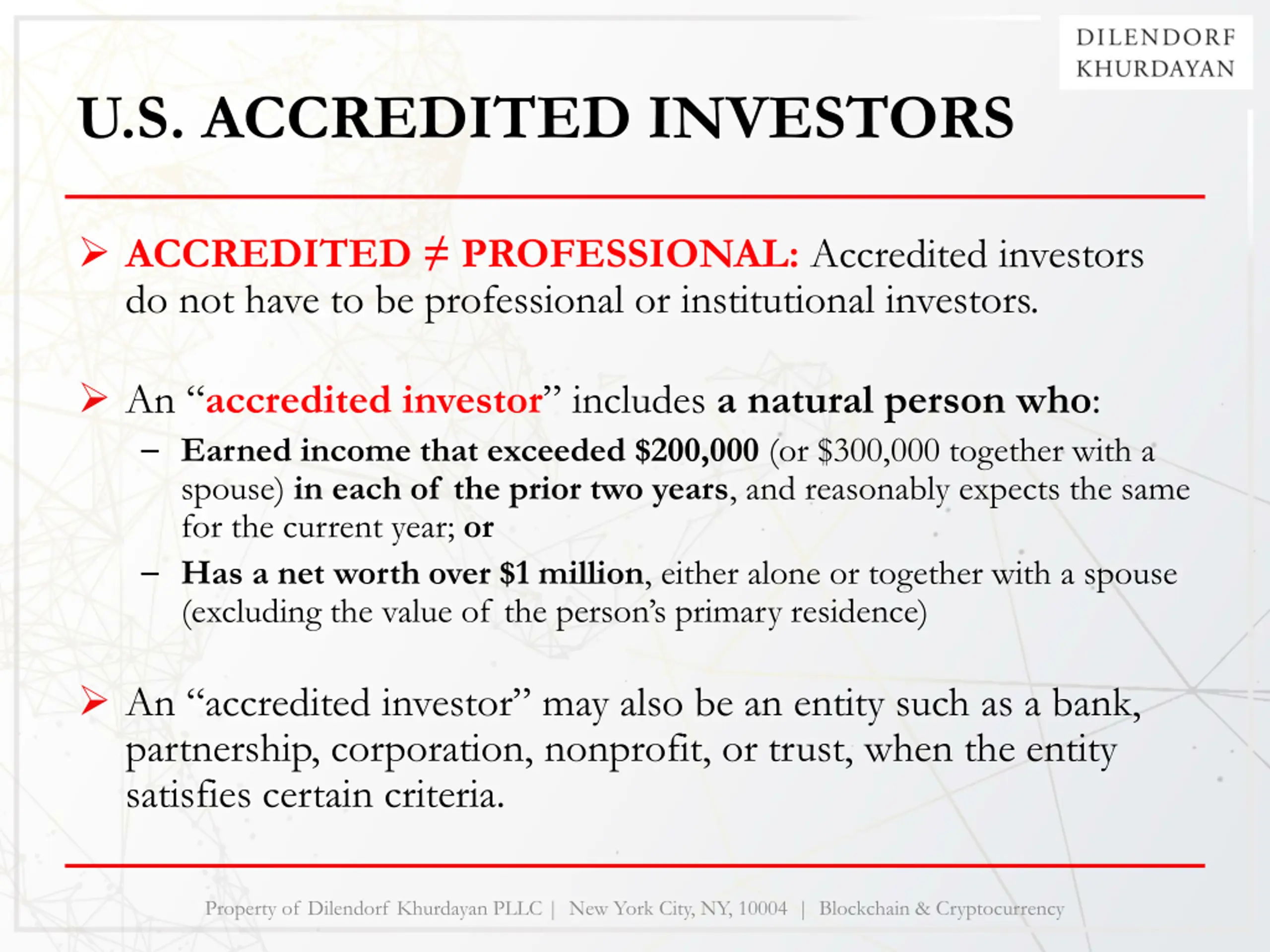 DILENDORF KHURDAYAN

U.S. ACCREDITED INVESTORS

➢ ACCREDITED ≠ PROFESSIONAL: Accredited investors do not have to be professional or institutional investors.

➢ An “accredited investor” includes a natural person who:

– Earned income that exceeded \$200,000 (or \$300,000 together with a spouse) in each of the prior two years, and reasonably expects the same for the current year; or

– Has a net worth over \$1 million, either alone or together with a spouse (excluding the value of the person’s primary residence)

➢ An “accredited investor” may also be an entity such as a bank, partnership, corporation, nonprofit, or trust, when the entity satisfies certain criteria.

Property of Dilendorf Khurdayan PLLC | New York City, NY, 10004 | Blockchain & Cryptocurrency